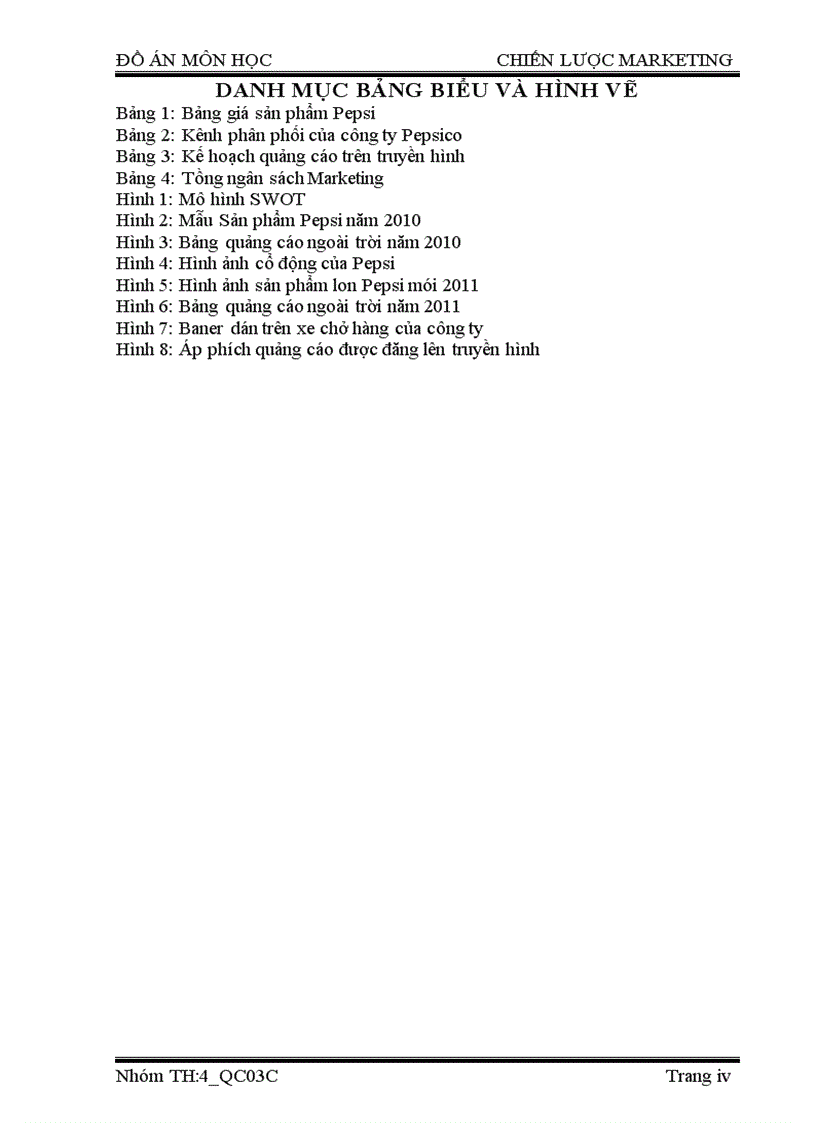 ĐỒ ÁN MÔN HỌC CHIẾN LƯỢC MARKETING

DANH MỤC BẢNG BIỂU VÀ HÌNH VẼ

Bảng 1: Bảng giá sản phẩm Pepsi
Bảng 2: Kênh phân phối của công ty Pepsico
Bảng 3: Kế hoạch quảng cáo trên truyền hình
Bảng 4: Tổng ngân sách Marketing
Hình 1: Mô hình SWOT
Hình 2: Mẫu Sản phẩm Pepsi năm 2010
Hình 3: Bảng quảng cáo ngoài trời năm 2010
Hình 4: Hình ảnh cổ động của Pepsi
Hình 5: Hình ảnh sản phẩm lon Pepsi mới 2011
Hình 6: Bảng quảng cáo ngoài trời năm 2011
Hình 7: Baner dán trên xe chở hàng của công ty
Hình 8: Áp phích quảng cáo được đăng lên truyền hình

Nhóm TH:4_QC03C Trang iv